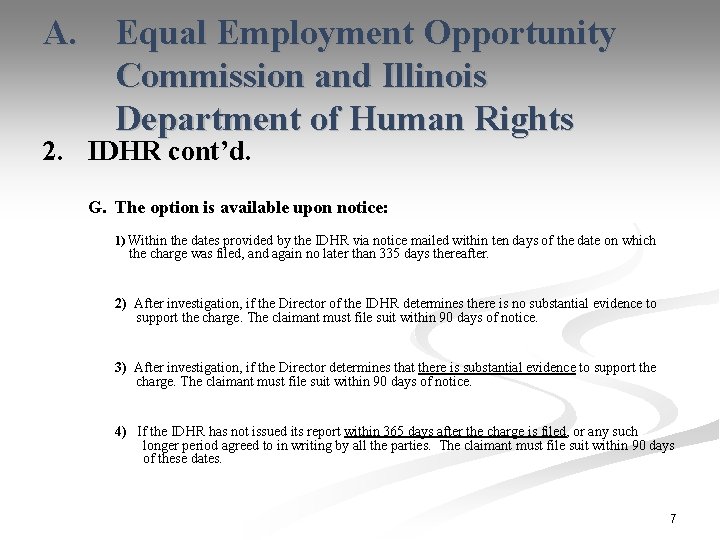 A. Equal Employment Opportunity Commission and Illinois Department of Human Rights

2. IDHR cont'd.

G. The option is available upon notice:

1) Within the dates provided by the IDHR via notice mailed within ten days of the date on which the charge was filed, and again no later than 335 days thereafter.

2) After investigation, if the Director of the IDHR determines there is no substantial evidence to support the charge. The claimant must file suit within 90 days of notice.

3) After investigation, if the Director determines that there is substantial evidence to support the charge. The claimant must file suit within 90 days of notice.

4) If the IDHR has not issued its report within 365 days after the charge is filed, or any such longer period agreed to in writing by all the parties. The claimant must file suit within 90 days of these dates.

7